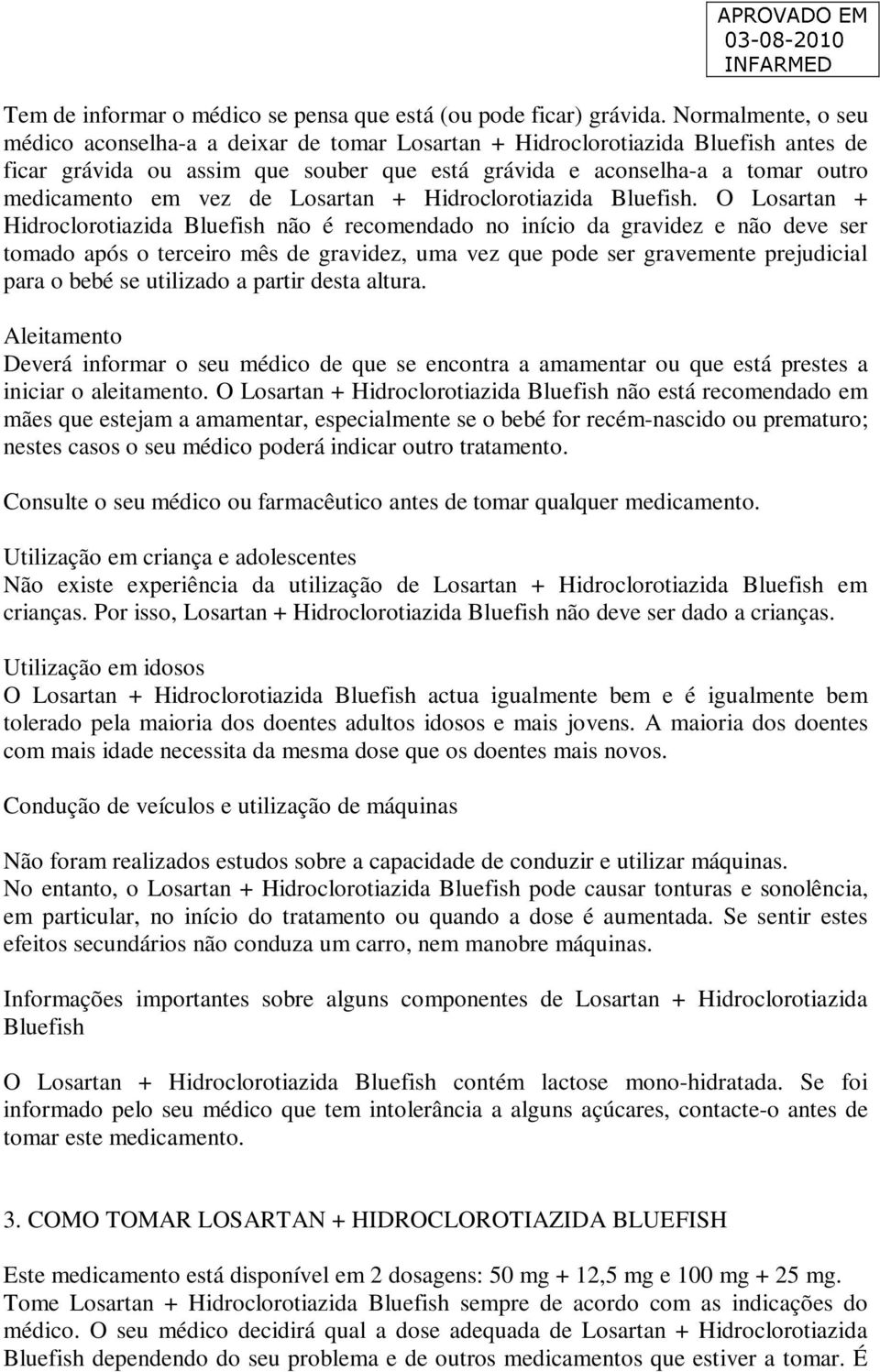 APROVADO EM
03-08-2010
INFARMED

Tem de informar o médico se pensa que está (ou pode ficar) grávida. Normalmente, o seu médico aconselha-a a deixar de tomar Losartan + Hidroclorotiazida Bluefish antes de ficar grávida ou assim que souber que está grávida e aconselha-a a tomar outro medicamento em vez de Losartan + Hidroclorotiazida Bluefish. O Losartan + Hidroclorotiazida Bluefish não é recomendado no início da gravidez e não deve ser tomado após o terceiro mês de gravidez, uma vez que pode ser gravemente prejudicial para o bebé se utilizado a partir desta altura.

Aleitamento
Deverá informar o seu médico de que se encontra a amamentar ou que está prestes a iniciar o aleitamento. O Losartan + Hidroclorotiazida Bluefish não está recomendado em mães que estejam a amamentar, especialmente se o bebé for recém-nascido ou prematuro; nestes casos o seu médico poderá indicar outro tratamento.

Consulte o seu médico ou farmacêutico antes de tomar qualquer medicamento.

Utilização em criança e adolescentes
Não existe experiência da utilização de Losartan + Hidroclorotiazida Bluefish em crianças. Por isso, Losartan + Hidroclorotiazida Bluefish não deve ser dado a crianças.

Utilização em idosos
O Losartan + Hidroclorotiazida Bluefish actua igualmente bem e é igualmente bem tolerado pela maioria dos doentes adultos idosos e mais jovens. A maioria dos doentes com mais idade necessita da mesma dose que os doentes mais novos.

Condução de veículos e utilização de máquinas

Não foram realizados estudos sobre a capacidade de conduzir e utilizar máquinas.
No entanto, o Losartan + Hidroclorotiazida Bluefish pode causar tonturas e sonolência, em particular, no início do tratamento ou quando a dose é aumentada. Se sentir estes efeitos secundários não conduza um carro, nem manobre máquinas.

Informações importantes sobre alguns componentes de Losartan + Hidroclorotiazida Bluefish

O Losartan + Hidroclorotiazida Bluefish contém lactose mono-hidratada. Se foi informado pelo seu médico que tem intolerância a alguns açúcares, contacte-o antes de tomar este medicamento.

3. COMO TOMAR LOSARTAN + HIDROCLOROTIAZIDA BLUEFISH

Este medicamento está disponível em 2 dosagens: 50 mg + 12,5 mg e 100 mg + 25 mg.
Tome Losartan + Hidroclorotiazida Bluefish sempre de acordo com as indicações do médico. O seu médico decidirá qual a dose adequada de Losartan + Hidroclorotiazida Bluefish dependendo do seu problema e de outros medicamentos que estiver a tomar. É